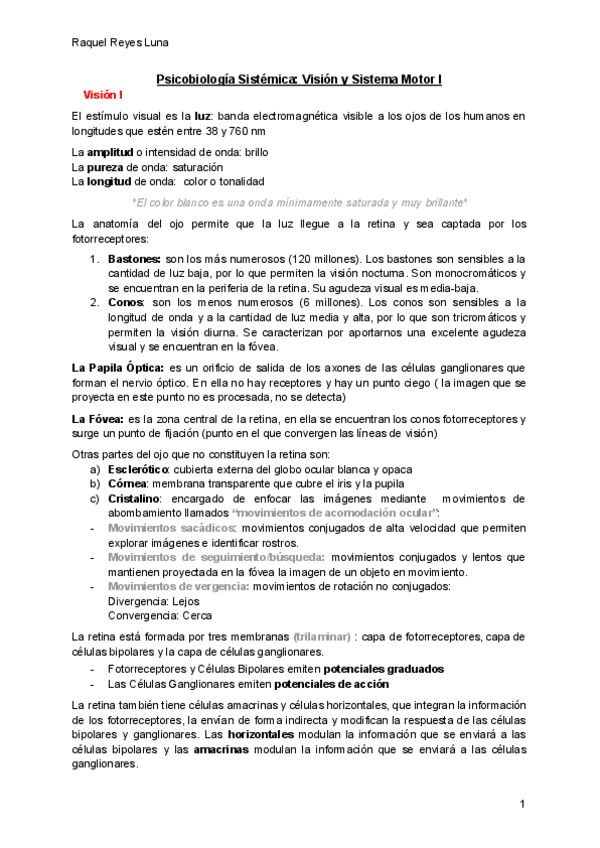 Raquel Reyes Luna

Psicobiología Sistémica: Visión y Sistema Motor I

Visión I

El estímulo visual es la luz: banda electromagnética visible a los ojos de los humanos en longitudes que estén entre 38 y 760 nm

La amplitud o intensidad de onda: brillo
La pureza de onda: saturación
La longitud de onda: color o tonalidad

*El color blanco es una onda mínimamente saturada y muy brillante*

La anatomía del ojo permite que la luz llegue a la retina y sea captada por los fotorreceptores:

1. Bastones: son los más numerosos (120 millones). Los bastones son sensibles a la cantidad de luz baja, por lo que permiten la visión nocturna. Son monocromáticos y se encuentran en la periferia de la retina. Su agudeza visual es media-baja.
2. Conos: son los menos numerosos (6 millones). Los conos son sensibles a la longitud de onda y a la cantidad de luz media y alta, por lo que son tricromáticos y permiten la visión diurna. Se caracterizan por aportarnos una excelente agudeza visual y se encuentran en la fóvea.

La Papila Óptica: es un orificio de salida de los axones de las células ganglionares que forman el nervio óptico. En ella no hay receptores y hay un punto ciego ( la imagen que se proyecta en este punto no es procesada, no se detecta)

La Fóvea: es la zona central de la retina, en ella se encuentran los conos fotorreceptores y surge un punto de fijación (punto en el que convergen las líneas de visión)

Otras partes del ojo que no constituyen la retina son:
a) Esclerótico: cubierta externa del globo ocular blanca y opaca
b) Córnea: membrana transparente que cubre el iris y la pupila
c) Cristalino: encargado de enfocar las imágenes mediante movimientos de abombamiento llamados "movimientos de acomodación ocular":
- Movimientos sacádicos: movimientos conjugados de alta velocidad que permiten explorar imágenes e identificar rostros.
- Movimientos de seguimiento/búsqueda: movimientos conjugados y lentos que mantienen proyectada en la fóvea la imagen de un objeto en movimiento.
- Movimientos de vergencia: movimientos de rotación no conjugados:
Divergencia: Lejos
Convergencia: Cerca

La retina está formada por tres membranas (trilaminar) : capa de fotorreceptores, capa de células bipolares y la capa de células ganglionares.
- Fotorreceptores y Células Bipolares emiten potenciales graduados
- Las Células Ganglionares emiten potenciales de acción

La retina también tiene células amacrinas y células horizontales, que integran la información de los fotorreceptores, la envían de forma indirecta y modifican la respuesta de las células bipolares y ganglionares. Las horizontales modulan la información que se enviará a las células bipolares y las amacrinas modulan la información que se enviará a las células ganglionares.

1